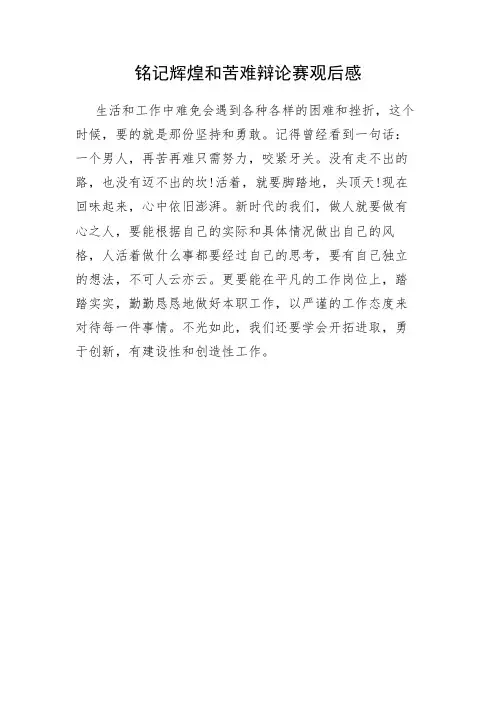 铭记辉煌和苦难辩论赛观后感

生活和工作中难免会遇到各种各样的困难和挫折，这个时候，要的就是那份坚持和勇敢。记得曾经看到一句话：一个男人，再苦再难只需努力，咬紧牙关。没有走不出的路，也没有迈不出的坎!活着，就要脚踏地，头顶天!现在回味起来，心中依旧澎湃。新时代的我们，做人就要做有心之人，要能根据自己的实际和具体情况做出自己的风格，人活着做什么事都要经过自己的思考，要有自己独立的想法，不可人云亦云。更要能在平凡的工作岗位上，踏踏实实，勤勤恳恳地做好本职工作，以严谨的工作态度来对待每一件事情。不光如此，我们还要学会开拓进取，勇于创新，有建设性和创造性工作。